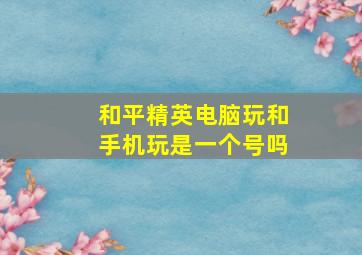 和平精英电脑玩和手机玩是一个号吗